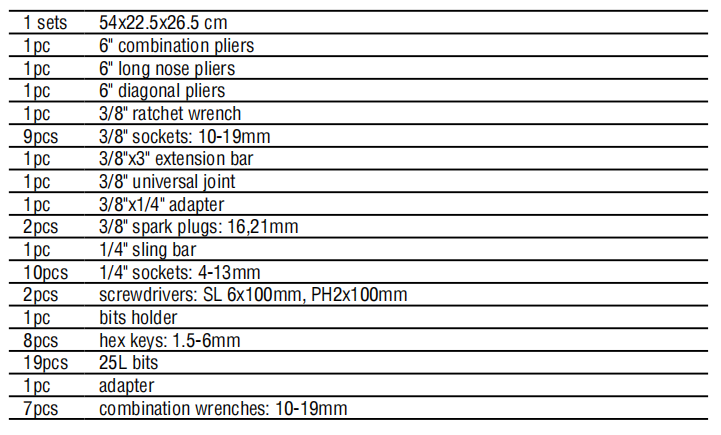 | | |
|---|---|
| 1 sets | 54x22.5x26.5 cm |
| 1pc | 6" combination pliers |
| 1pc | 6" long nose pliers |
| 1pc | 6" diagonal pliers |
| 1pc | 3/8" ratchet wrench |
| 9pcs | 3/8" sockets: 10-19mm |
| 1pc | 3/8"x3" extension bar |
| 1pc | 3/8" universal joint |
| 1pc | 3/8"x1/4" adapter |
| 2pcs | 3/8" spark plugs: 16,21mm |
| 1pc | 1/4" sling bar |
| 10pcs | 1/4" sockets: 4-13mm |
| 2pcs | screwdrivers: SL 6x100mm, PH2x100mm |
| 1pc | bits holder |
| 8pcs | hex keys: 1.5-6mm |
| 19pcs | 25L bits |
| 1pc | adapter |
| 7pcs | combination wrenches: 10-19mm |